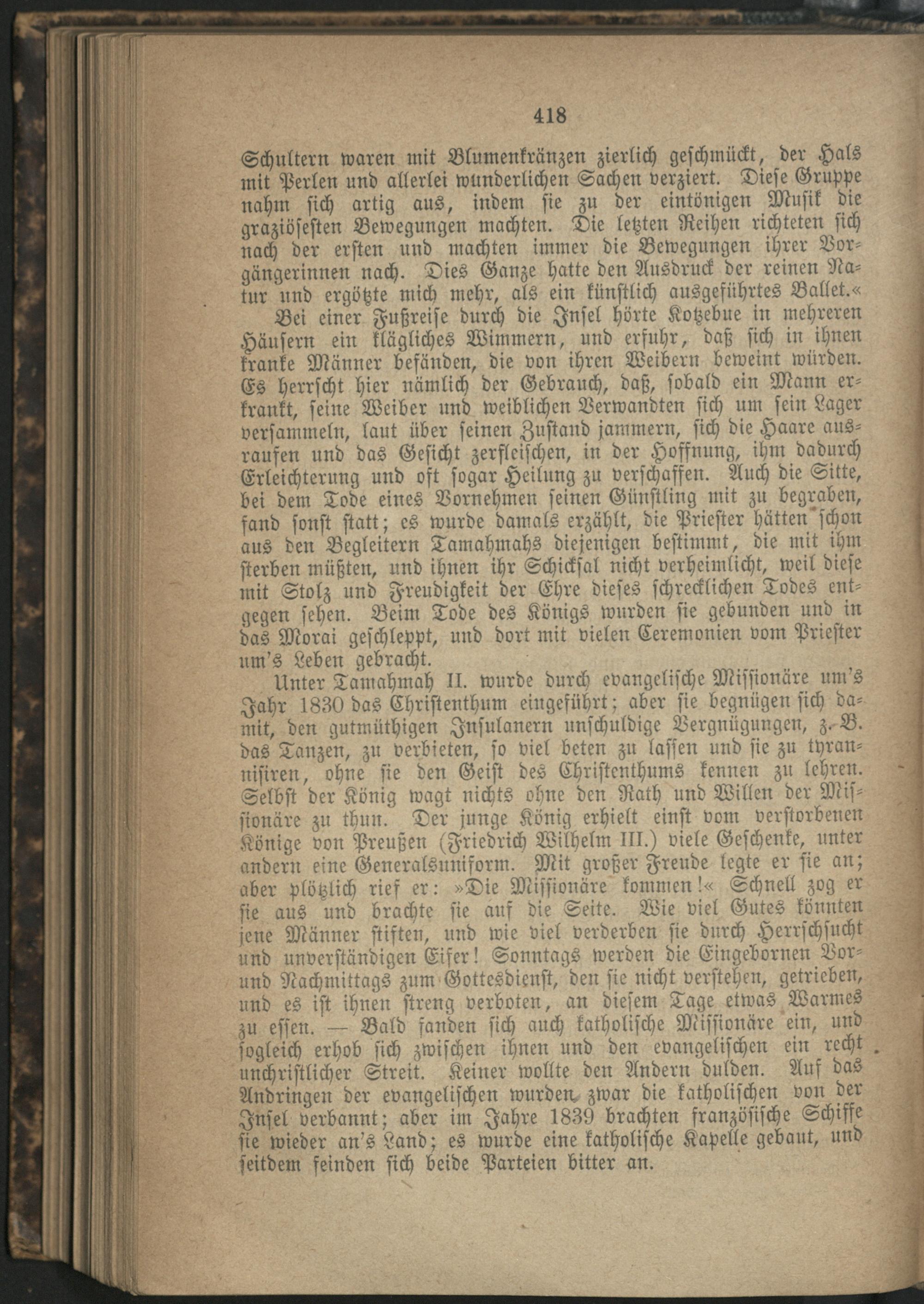 418

Schultern waren mit Blumenkränzen zierlich geschmückt, der Hals mit Perlen und allerlei wunderlichen Sachen verziert. Diese Gruppe nahm sich artig aus, indem sie zu der eintönigen Musik die graziösesten Bewegungen machten. Die letzten Reihen richteten sich nach der ersten und machten immer die Bewegungen ihrer Vorgängerinnen nach. Dies Ganze hatte den Ausdruck der reinen Natur und ergötzte mich mehr, als ein künstlich ausgeführtes Ballet.«

Bei einer Fußreise durch die Insel hörte Kotzebue in mehreren Häusern ein klägliches Wimmern, und erfuhr, daß sich in ihnen kranke Männer befänden, die von ihren Weibern beweint würden. Es herrscht hier nämlich der Gebrauch, daß, sobald ein Mann erkrankt, seine Weiber und weiblichen Verwandten sich um sein Lager versammeln, laut über seinen Zustand jammern, sich die Haare ausraufen und das Gesicht zerfleischen, in der Hoffnung, ihm dadurch Erleichterung und oft sogar Heilung zu verschaffen. Auch die Sitte, bei dem Tode eines Vornehmen seinen Günstling mit zu begraben, fand sonst statt; es wurde damals erzählt, die Priester hätten schon aus den Begleitern Tamahmahs diejenigen bestimmt, die mit ihm sterben müßten, und ihnen ihr Schicksal nicht verheimlicht, weil diese mit Stolz und Freudigkeit der Ehre dieses schrecklichen Todes entgegen sehen. Beim Tode des Königs wurden sie gebunden und in das Morai geschleppt, und dort mit vielen Ceremonien vom Priester um's Leben gebracht.

Unter Tamahmah II. wurde durch evangelische Missionäre um's Jahr 1830 das Christenthum eingeführt; aber sie begnügen sich damit, den gutmüthigen Insulanern unschuldige Vergnügungen, z. B. das Tanzen, zu verbieten, so viel beten zu lassen und sie zu tyrannisiren, ohne sie den Geist des Christenthums kennen zu lehren. Selbst der König wagt nichts ohne den Rath und Willen der Missionäre zu thun. Der junge König erhielt einst vom verstorbenen Könige von Preußen (Friedrich Wilhelm III.) viele Geschenke, unter andern eine Generalsuniform. Mit großer Freude legte er sie an; aber plötzlich rief er: »Die Missionäre kommen!« Schnell zog er sie aus und brachte sie auf die Seite. Wie viel Gutes könnten jene Männer stiften, und wie viel verderben sie durch Herrschsucht und unverständigen Eifer! Sonntags werden die Eingebornen Vor- und Nachmittags zum Gottesdienst, den sie nicht verstehen, getrieben, und es ist ihnen streng verboten, an diesem Tage etwas Warmes zu essen. — Bald fanden sich auch katholische Missionäre ein, und sogleich erhob sich zwischen ihnen und den evangelischen ein recht unchristlicher Streit. Keiner wollte den Andern dulden. Auf das Andringen der evangelischen wurden zwar die katholischen von der Insel verbannt; aber im Jahre 1839 brachten französische Schiffe sie wieder an's Land; es wurde eine katholische Kapelle gebaut, und seitdem feinden sich beide Parteien bitter an.